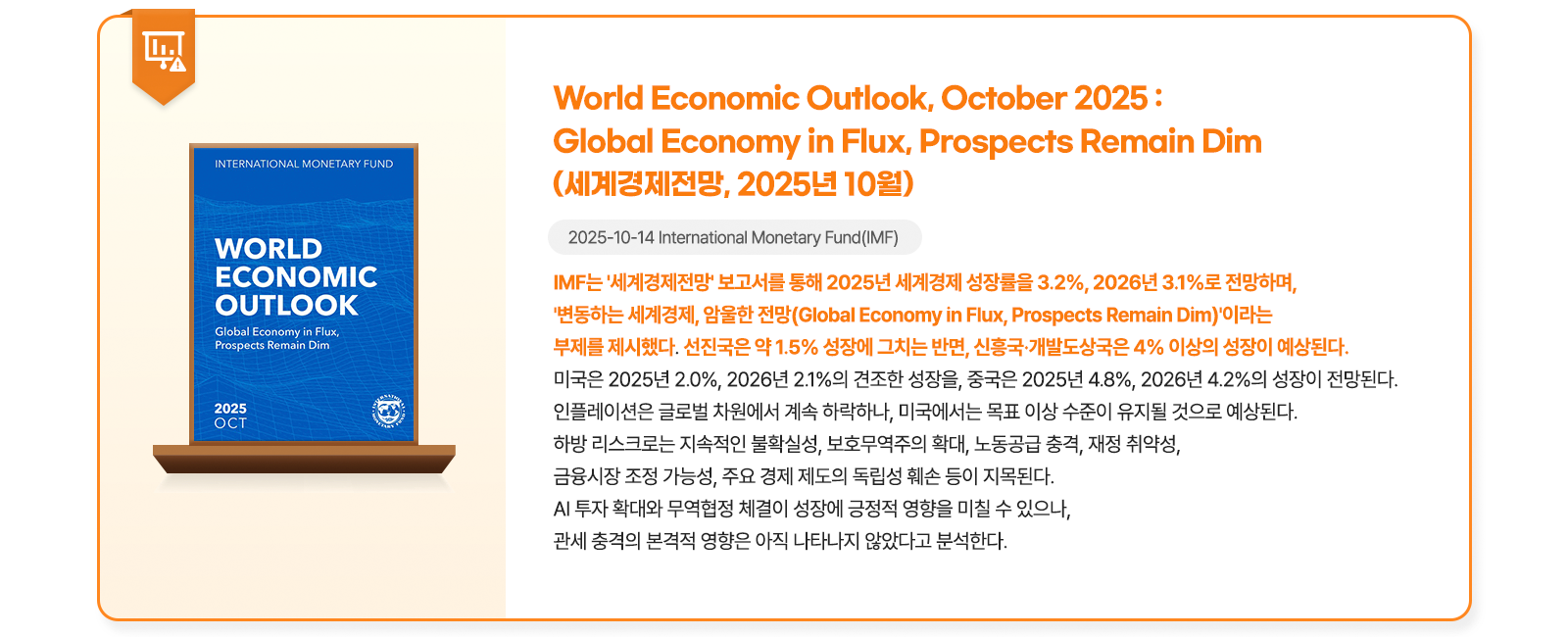 INTERNATIONAL MONETARY FUND

WORLD ECONOMIC OUTLOOK

Global Economy in Flux, Prospects Remain Dim

2025 OCT

World Economic Outlook, October 2025 :
Global Economy in Flux, Prospects Remain Dim
(세계경제전망, 2025년 10월)

2025-10-14 International Monetary Fund(IMF)

IMF는 '세계경제전망' 보고서를 통해 2025년 세계경제 성장률을 3.2%, 2026년 3.1%로 전망하며, '변동하는 세계경제, 암울한 전망(Global Economy in Flux, Prospects Remain Dim)'이라는 부제를 제시했다. 선진국은 약 1.5% 성장에 그치는 반면, 신흥국·개발도상국은 4% 이상의 성장이 예상된다.
미국은 2025년 2.0%, 2026년 2.1%의 견조한 성장을, 중국은 2025년 4.8%, 2026년 4.2%의 성장이 전망된다.
인플레이션은 글로벌 차원에서 계속 하락하나, 미국에서는 목표 이상 수준이 유지될 것으로 예상된다.
하방 리스크로는 지속적인 불확실성, 보호무역주의 확대, 노동공급 충격, 재정 취약성,
금융시장 조정 가능성, 주요 경제 제도의 독립성 훼손 등이 지목된다.
AI 투자 확대와 무역협정 체결이 성장에 긍정적 영향을 미칠 수 있으나,
관세 충격의 본격적 영향은 아직 나타나지 않았다고 분석한다.